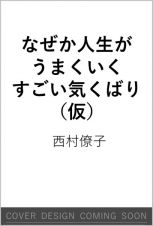 なぜか人生が
うまくいく
すごい気くばり
(仮)

西村僚子

COVER DESIGN COMING SOON